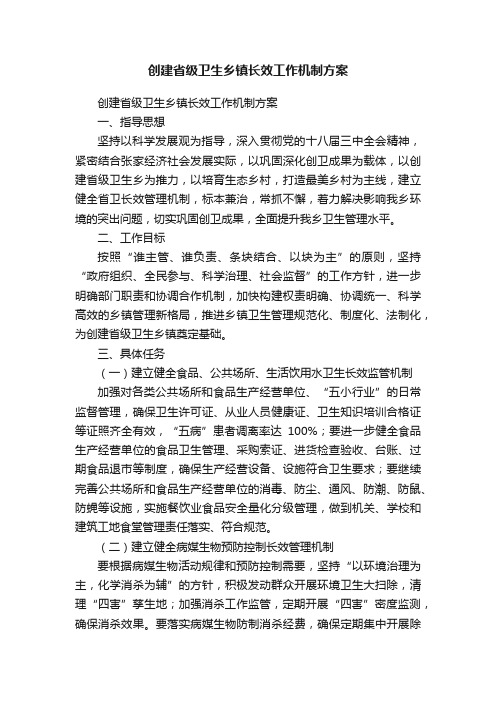 创建省级卫生乡镇长效工作机制方案

创建省级卫生乡镇长效工作机制方案

一、指导思想

坚持以科学发展观为指导，深入贯彻党的十八届三中全会精神，紧密结合张家经济社会发展实际，以巩固深化创卫成果为载体，以创建省级卫生乡为推力，以培育生态乡村，打造最美乡村为主线，建立健全省卫长效管理机制，标本兼治，常抓不懈，着力解决影响我乡环境的突出问题，切实巩固创卫成果，全面提升我乡卫生管理水平。

二、工作目标

按照“谁主管、谁负责、条块结合、以块为主”的原则，坚持“政府组织、全民参与、科学治理、社会监督”的工作方针，进一步明确部门职责和协调合作机制，加快构建权责明确、协调统一、科学高效的乡镇管理新格局，推进乡镇卫生管理规范化、制度化、法制化，为创建省级卫生乡镇奠定基础。

三、具体任务

（一）建立健全食品、公共场所、生活饮用水卫生长效监管机制

加强对各类公共场所和食品生产经营单位、“五小行业”的日常监督管理，确保卫生许可证、从业人员健康证、卫生知识培训合格证等证照齐全有效，“五病”患者调离率达 100%；要进一步健全食品生产经营单位的食品卫生管理、采购索证、进货检查验收、台账、过期食品退市等制度，确保生产经营设备、设施符合卫生要求；要继续完善公共场所和食品生产经营单位的消毒、防尘、通风、防潮、防鼠、防蝇等设施，实施餐饮业食品安全量化分级管理，做到机关、学校和建筑工地食堂管理责任落实、符合规范。

（二）建立健全病媒生物预防控制长效管理机制

要根据病媒生物活动规律和预防控制需要，坚持“以环境治理为主，化学消杀为辅”的方针，积极发动群众开展环境卫生大扫除，清理“四害”孳生地；加强消杀工作监管，定期开展“四害”密度监测，确保消杀效果。要落实病媒生物防制消杀经费，确保定期集中开展除